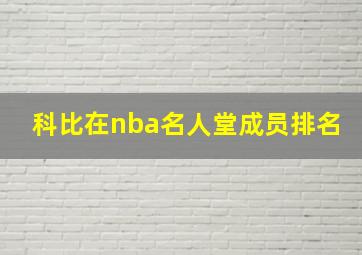 科比在nba名人堂成员排名